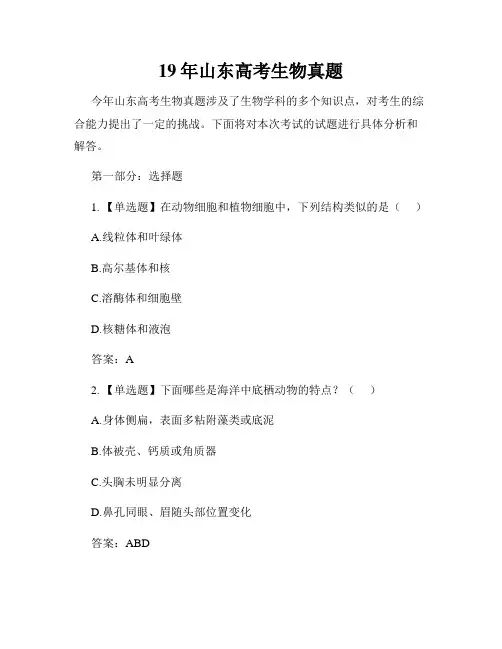 19 年山东高考生物真题

今年山东高考生物真题涉及了生物学科的多个知识点，对考生的综合能力提出了一定的挑战。下面将对本次考试的试题进行具体分析和解答。

第一部分：选择题

1. 【单选题】在动物细胞和植物细胞中，下列结构类似的是（　）

A.线粒体和叶绿体

B.高尔基体和核

C.溶酶体和细胞壁

D.核糖体和液泡

答案：A

2. 【单选题】下面哪些是海洋中底栖动物的特点？（　）

A.身体侧扁，表面多粘附藻类或底泥

B.体被壳、钙质或角质器

C.头胸未明显分离

D.鼻孔同眼、眉随头部位置变化

答案：ABD